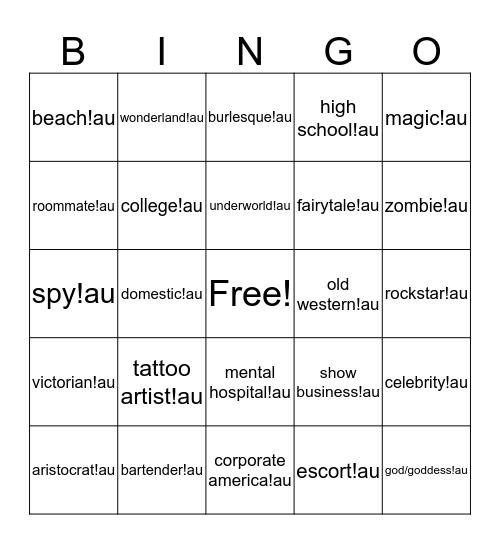 | B | I | N | G | O |
|---|---|---|---|---|
| beach!au | wonderland!au | burlesque!au | high school!au | magic!au |
| roommate!au | college!au | underworld!au | fairytale!au | zombie!au |
| spy!au | domestic!au | Free! | old western!au | rockstar!au |
| victorian!au | tattoo artist!au | mental hospital!au | show business!au | celebrity!au |
| aristocrat!au | bartender!au | corporate america!au | escort!au | god/goddess!au |